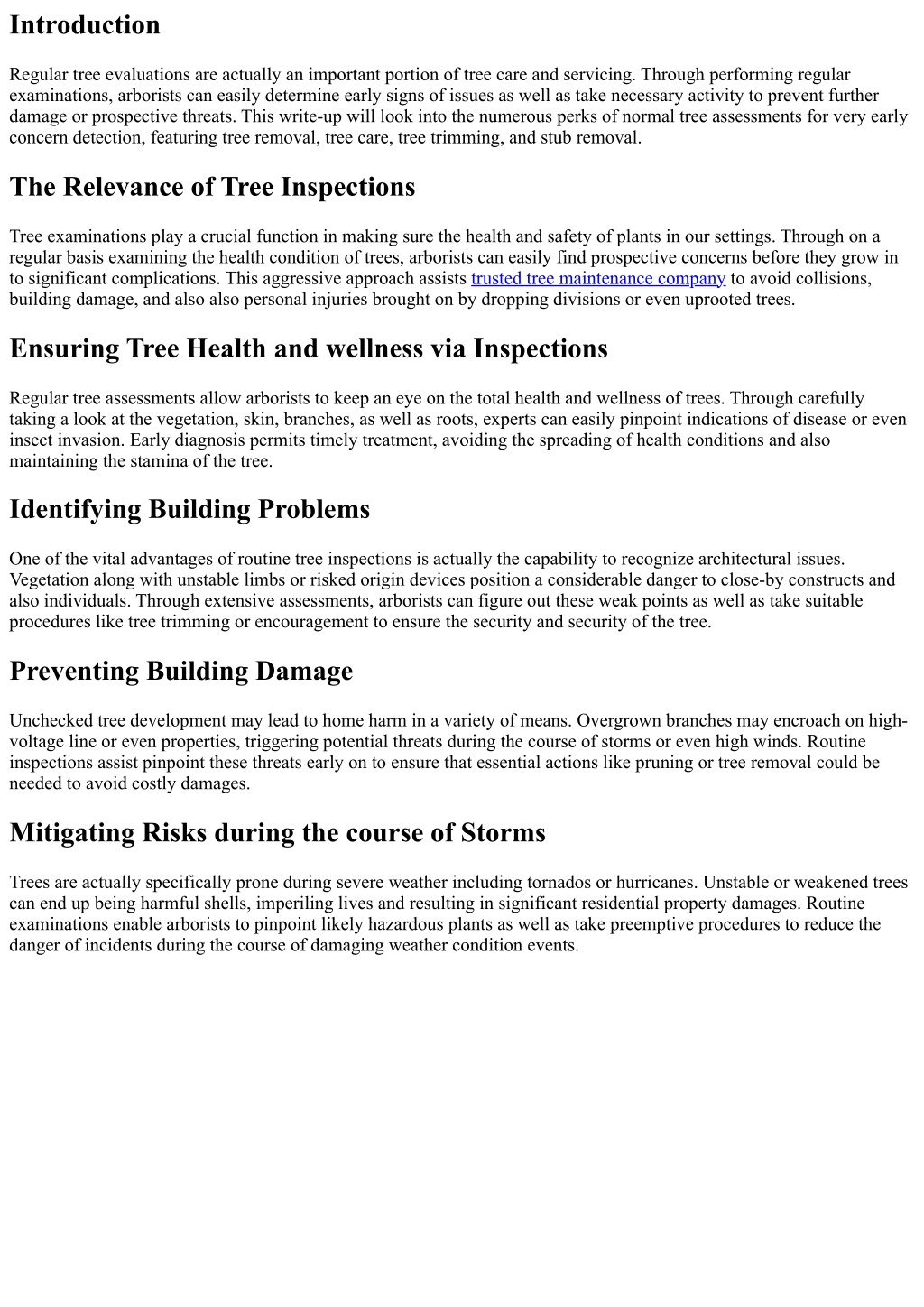 Introduction

Regular tree evaluations are actually an important portion of tree care and servicing. Through performing regular examinations, arborists can easily determine early signs of issues as well as take necessary activity to prevent further damage or prospective threats. This write-up will look into the numerous perks of normal tree assessments for very early concern detection, featuring tree removal, tree care, tree trimming, and stub removal.

The Relevance of Tree Inspections

Tree examinations play a crucial function in making sure the health and safety of plants in our settings. Through on a regular basis examining the health condition of trees, arborists can easily find prospective concerns before they grow in to significant complications. This aggressive approach assists trusted tree maintenance company to avoid collisions, building damage, and also also personal injuries brought on by dropping divisions or even uprooted trees.

Ensuring Tree Health and wellness via Inspections

Regular tree assessments allow arborists to keep an eye on the total health and wellness of trees. Through carefully taking a look at the vegetation, skin, branches, as well as roots, experts can easily pinpoint indications of disease or even insect invasion. Early diagnosis permits timely treatment, avoiding the spreading of health conditions and also maintaining the stamina of the tree.

Identifying Building Problems

One of the vital advantages of routine tree inspections is actually the capability to recognize architectural issues. Vegetation along with unstable limbs or risked origin devices position a considerable danger to close-by constructs and also individuals. Through extensive assessments, arborists can figure out these weak points as well as take suitable procedures like tree trimming or encouragement to ensure the security and security of the tree.

Preventing Building Damage

Unchecked tree development may lead to home harm in a variety of means. Overgrown branches may encroach on high-voltage line or even properties, triggering potential threats during the course of storms or even high winds. Routine inspections assist pinpoint these threats early on to ensure that essential actions like pruning or tree removal could be needed to avoid costly damages.

Mitigating Risks during the course of Storms

Trees are actually specifically prone during severe weather including tornados or hurricanes. Unstable or weakened trees can end up being harmful shells, imperiling lives and resulting in significant residential property damages. Routine examinations enable arborists to pinpoint likely hazardous plants as well as take preemptive procedures to reduce the danger of incidents during the course of damaging weather condition events.